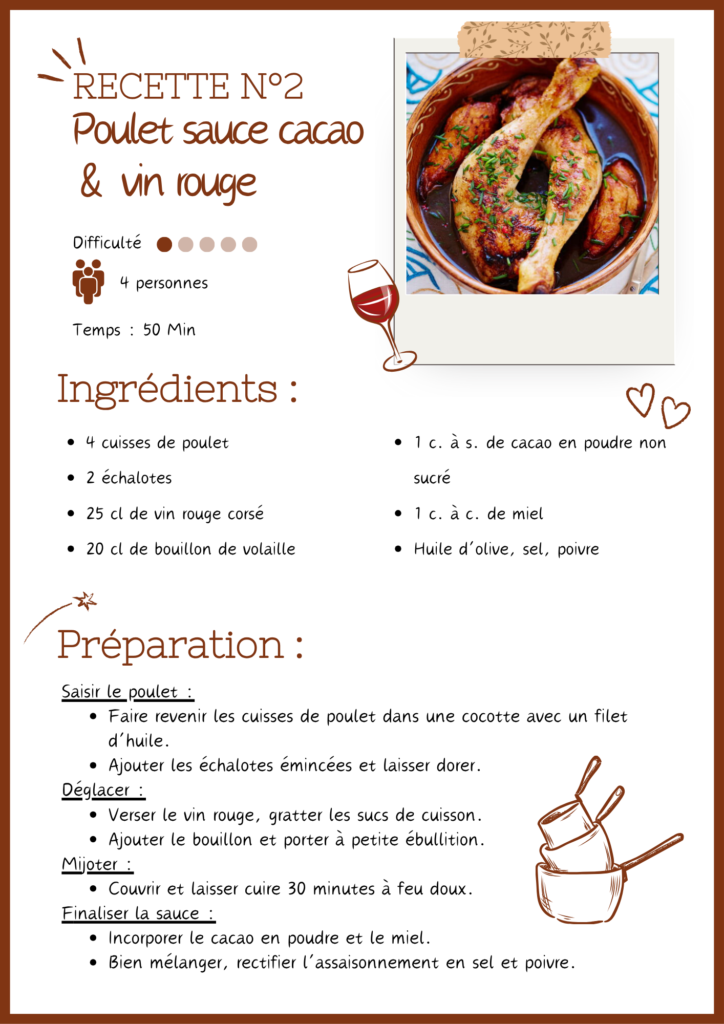 RECETTE N°2
Poulet sauce cacao
& vin rouge

Difficulté

4 personnes

Temps : 50 Min

Ingrédients :

• 4 cuisses de poulet
• 2 échalotes
• 25 cl de vin rouge corsé
• 20 cl de bouillon de volaille

• 1 c. à s. de cacao en poudre non sucré
• 1 c. à c. de miel
• Huile d'olive, sel, poivre

Préparation :

Saisir le poulet :
• Faire revenir les cuisses de poulet dans une cocotte avec un filet d'huile.
• Ajouter les échalotes émincées et laisser dorer.
Déglacer :
• Verser le vin rouge, gratter les sucs de cuisson.
• Ajouter le bouillon et porter à petite ébullition.
Mijoter :
• Couvrir et laisser cuire 30 minutes à feu doux.
Finaliser la sauce :
• Incorporer le cacao en poudre et le miel.
• Bien mélanger, rectifier l'assaisonnement en sel et poivre.